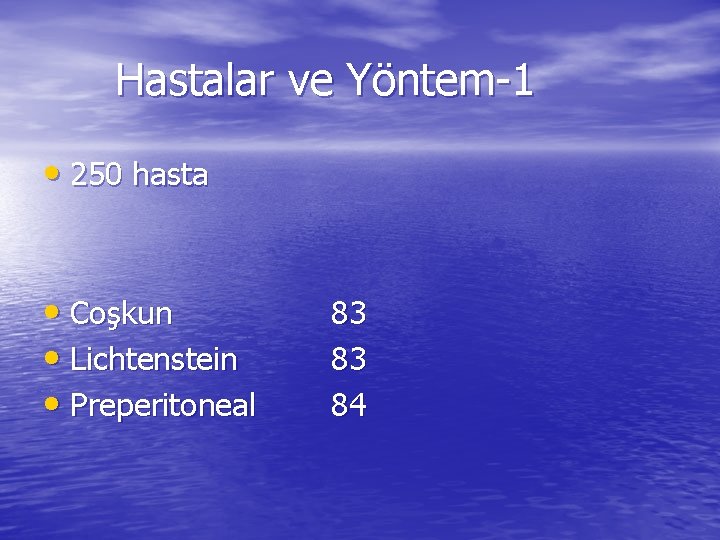 Hastalar ve Yöntem-1

• 250 hasta

• Coşkun 83
• Lichtenstein 83
• Preperitoneal 84